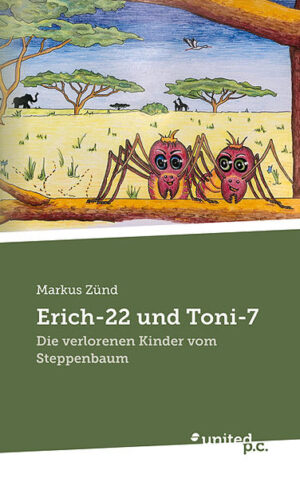 Markus Zünd

Erich-22 und Toni-7

Die verlorenen Kinder vom Steppenbaum

united p.c.